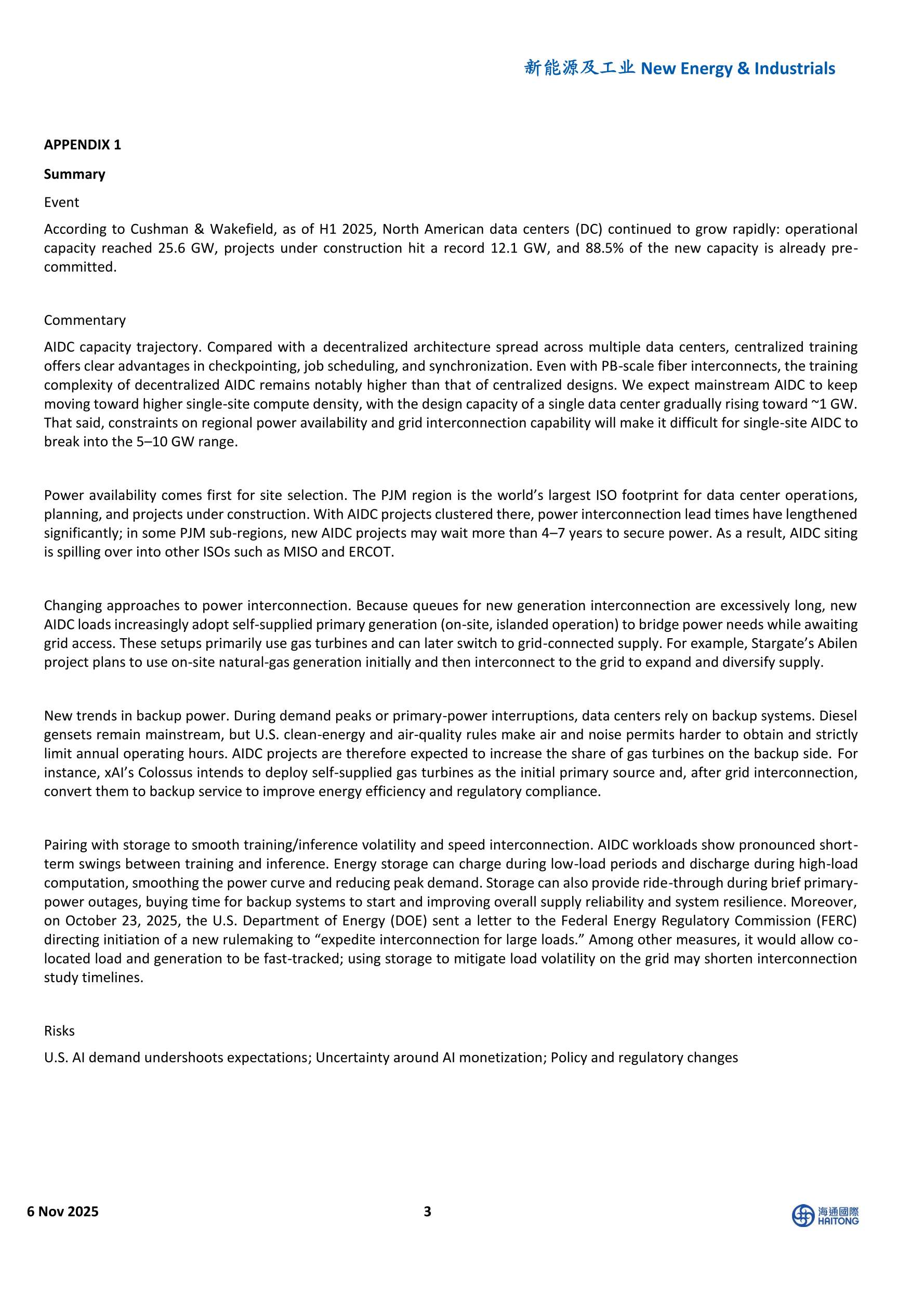 新能源及工业 New Energy & Industrials

APPENDIX 1

Summary

Event

According to Cushman & Wakefield, as of H1 2025, North American data centers (DC) continued to grow rapidly: operational capacity reached 25.6 GW, projects under construction hit a record 12.1 GW, and 88.5% of the new capacity is already pre-committed.

Commentary

AIDC capacity trajectory. Compared with a decentralized architecture spread across multiple data centers, centralized training offers clear advantages in checkpointing, job scheduling, and synchronization. Even with PB-scale fiber interconnects, the training complexity of decentralized AIDC remains notably higher than that of centralized designs. We expect mainstream AIDC to keep moving toward higher single-site compute density, with the design capacity of a single data center gradually rising toward ~1 GW. That said, constraints on regional power availability and grid interconnection capability will make it difficult for single-site AIDC to break into the 5–10 GW range.

Power availability comes first for site selection. The PJM region is the world's largest ISO footprint for data center operations, planning, and projects under construction. With AIDC projects clustered there, power interconnection lead times have lengthened significantly; in some PJM sub-regions, new AIDC projects may wait more than 4–7 years to secure power. As a result, AIDC siting is spilling over into other ISOs such as MISO and ERCOT.

Changing approaches to power interconnection. Because queues for new generation interconnection are excessively long, new AIDC loads increasingly adopt self-supplied primary generation (on-site, islanded operation) to bridge power needs while awaiting grid access. These setups primarily use gas turbines and can later switch to grid-connected supply. For example, Stargate's Abilen project plans to use on-site natural-gas generation initially and then interconnect to the grid to expand and diversify supply.

New trends in backup power. During demand peaks or primary-power interruptions, data centers rely on backup systems. Diesel gensets remain mainstream, but U.S. clean-energy and air-quality rules make air and noise permits harder to obtain and strictly limit annual operating hours. AIDC projects are therefore expected to increase the share of gas turbines on the backup side. For instance, xAI's Colossus intends to deploy self-supplied gas turbines as the initial primary source and, after grid interconnection, convert them to backup service to improve energy efficiency and regulatory compliance.

Pairing with storage to smooth training/inference volatility and speed interconnection. AIDC workloads show pronounced short-term swings between training and inference. Energy storage can charge during low-load periods and discharge during high-load computation, smoothing the power curve and reducing peak demand. Storage can also provide ride-through during brief primary-power outages, buying time for backup systems to start and improving overall supply reliability and system resilience. Moreover, on October 23, 2025, the U.S. Department of Energy (DOE) sent a letter to the Federal Energy Regulatory Commission (FERC) directing initiation of a new rulemaking to "expedite interconnection for large loads." Among other measures, it would allow co-located load and generation to be fast-tracked; using storage to mitigate load volatility on the grid may shorten interconnection study timelines.

Risks

U.S. AI demand undershoots expectations; Uncertainty around AI monetization; Policy and regulatory changes

6 Nov 2025 3 海通國際 HAITONG